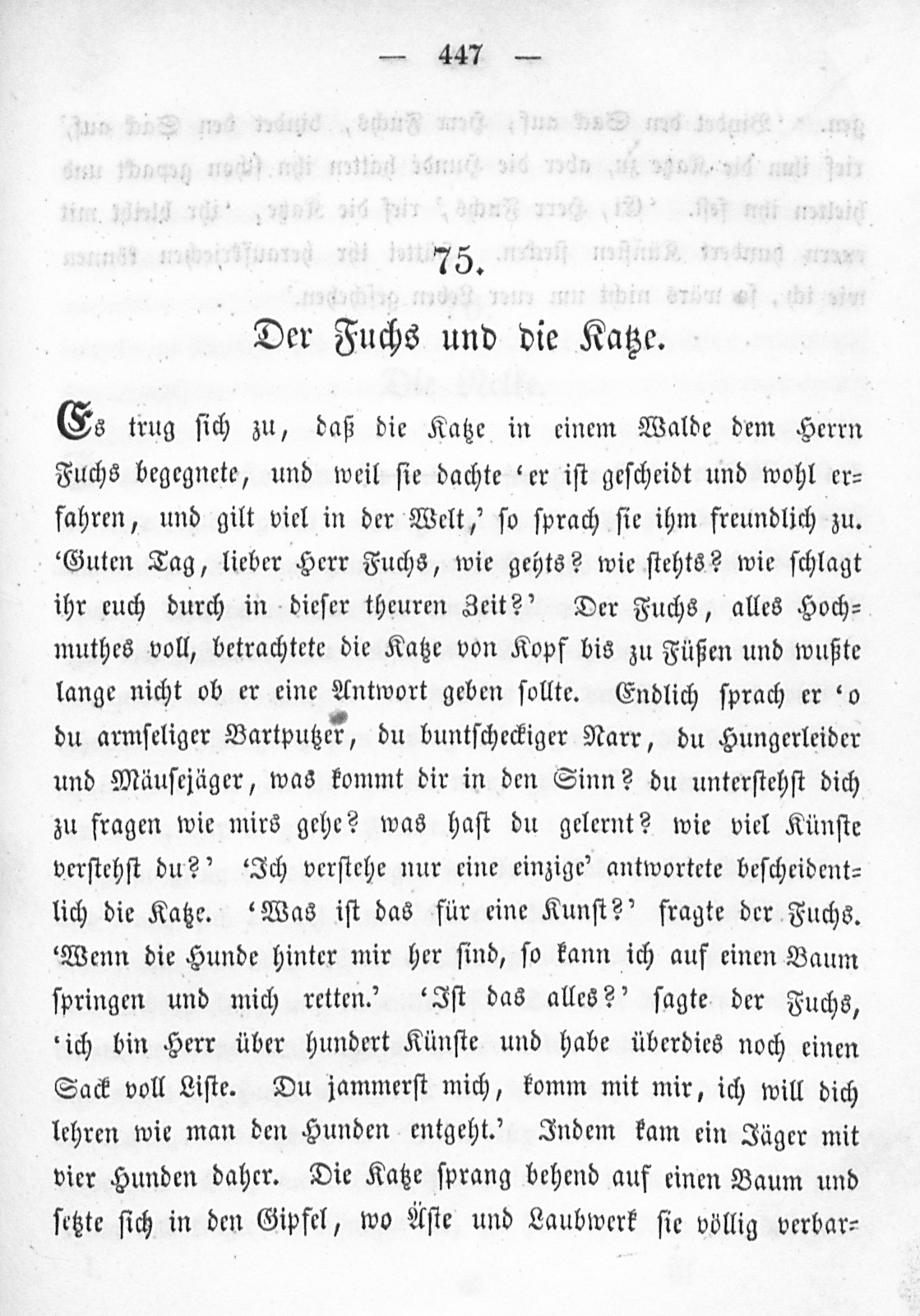 — 447 —

75.

Der Fuchs und die Katze.

Es trug sich zu, daß die Katze in einem Walde dem Herrn Fuchs begegnete, und weil sie dachte 'er ist gescheidt und wohl erfahren, und gilt viel in der Welt,' so sprach sie ihm freundlich zu. 'Guten Tag, lieber Herr Fuchs, wie gehts? wie stehts? wie schlagt ihr euch durch in dieser theuren Zeit?' Der Fuchs, alles Hochmuthes voll, betrachtete die Katze von Kopf bis zu Füßen und wußte lange nicht ob er eine Antwort geben sollte. Endlich sprach er 'o du armseliger Bartputzer, du buntscheckiger Narr, du Hungerleider und Mäusejäger, was kommt dir in den Sinn? du unterstehst dich zu fragen wie mirs gehe? was hast du gelernt? wie viel Künste verstehst du?' 'Ich verstehe nur eine einzige' antwortete bescheidentlich die Katze. 'Was ist das für eine Kunst?' fragte der Fuchs. 'Wenn die Hunde hinter mir her sind, so kann ich auf einen Baum springen und mich retten.' 'Ist das alles?' sagte der Fuchs, 'ich bin Herr über hundert Künste und habe überdies noch einen Sack voll Liste. Du jammerst mich, komm mit mir, ich will dich lehren wie man den Hunden entgeht.' Indem kam ein Jäger mit vier Hunden daher. Die Katze sprang behend auf einen Baum und setzte sich in den Gipfel, wo Äste und Laubwerk sie völlig verbar-